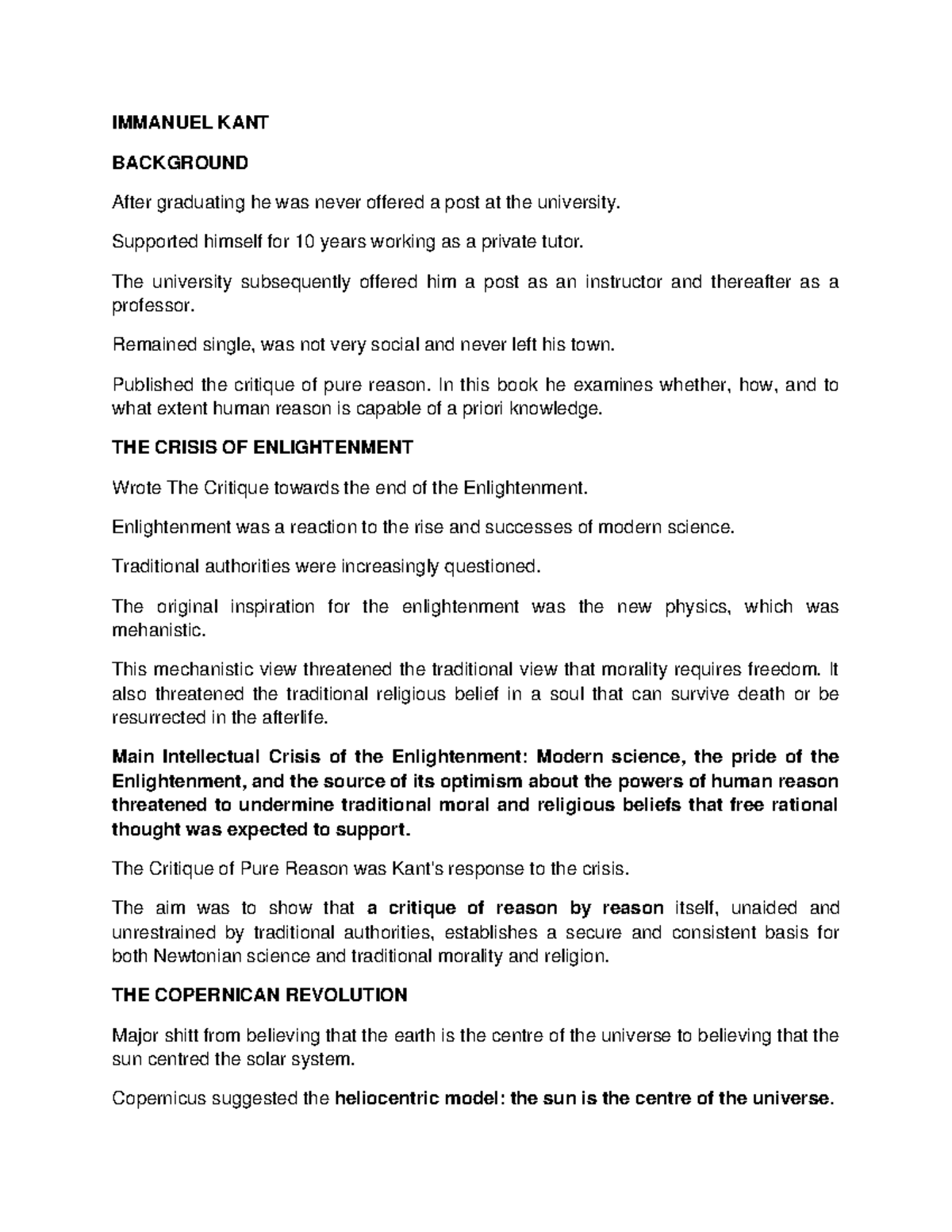 IMMANUEL KANT

BACKGROUND

After graduating he was never offered a post at the university.

Supported himself for 10 years working as a private tutor.

The university subsequently offered him a post as an instructor and thereafter as a professor.

Remained single, was not very social and never left his town.

Published the critique of pure reason. In this book he examines whether, how, and to what extent human reason is capable of a priori knowledge.

THE CRISIS OF ENLIGHTENMENT

Wrote The Critique towards the end of the Enlightenment.

Enlightenment was a reaction to the rise and successes of modern science.

Traditional authorities were increasingly questioned.

The original inspiration for the enlightenment was the new physics, which was mehanistic.

This mechanistic view threatened the traditional view that morality requires freedom. It also threatened the traditional religious belief in a soul that can survive death or be resurrected in the afterlife.

Main Intellectual Crisis of the Enlightenment: Modern science, the pride of the Enlightenment, and the source of its optimism about the powers of human reason threatened to undermine traditional moral and religious beliefs that free rational thought was expected to support.

The Critique of Pure Reason was Kant's response to the crisis.

The aim was to show that a critique of reason by reason itself, unaided and unrestrained by traditional authorities, establishes a secure and consistent basis for both Newtonian science and traditional morality and religion.

THE COPERNICAN REVOLUTION

Major shitt from believing that the earth is the centre of the universe to believing that the sun centred the solar system.

Copernicus suggested the heliocentric model: the sun is the centre of the universe.